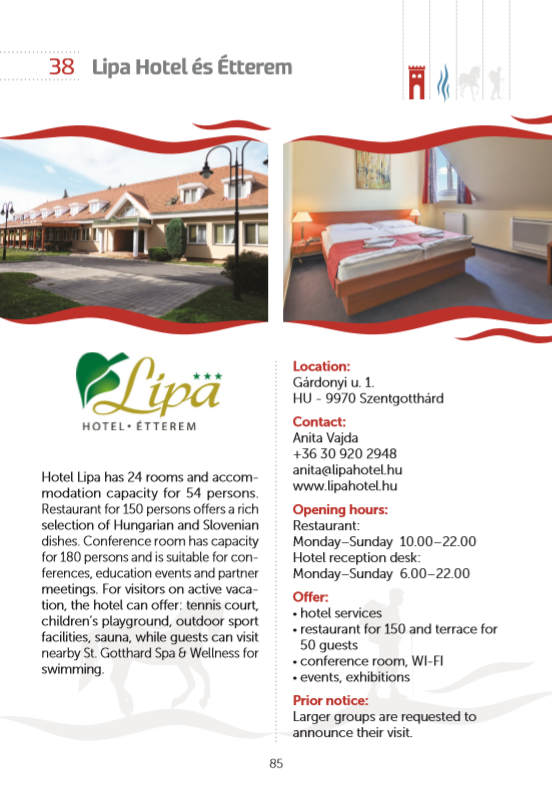 38 Lipa Hotel és Étterem

Lipa ★★★
HOTEL • ÉTTEREM

Hotel Lipa has 24 rooms and accommodation capacity for 54 persons. Restaurant for 150 persons offers a rich selection of Hungarian and Slovenian dishes. Conference room has capacity for 180 persons and is suitable for conferences, education events and partner meetings. For visitors on active vacation, the hotel can offer: tennis court, children's playground, outdoor sport facilities, sauna, while guests can visit nearby St. Gotthard Spa & Wellness for swimming.

Location:
Gárdonyi u. 1.
HU - 9970 Szentgotthárd

Contact:
Anita Vajda
+36 30 920 2948
anita@lipahotel.hu
www.lipahotel.hu

Opening hours:
Restaurant:
Monday–Sunday 10.00–22.00
Hotel reception desk:
Monday–Sunday 6.00–22.00

Offer:
• hotel services
• restaurant for 150 and terrace for 50 guests
• conference room, WI-FI
• events, exhibitions

Prior notice:
Larger groups are requested to announce their visit.

85